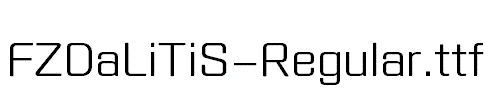 FZDaLiTiS-Regular.ttf